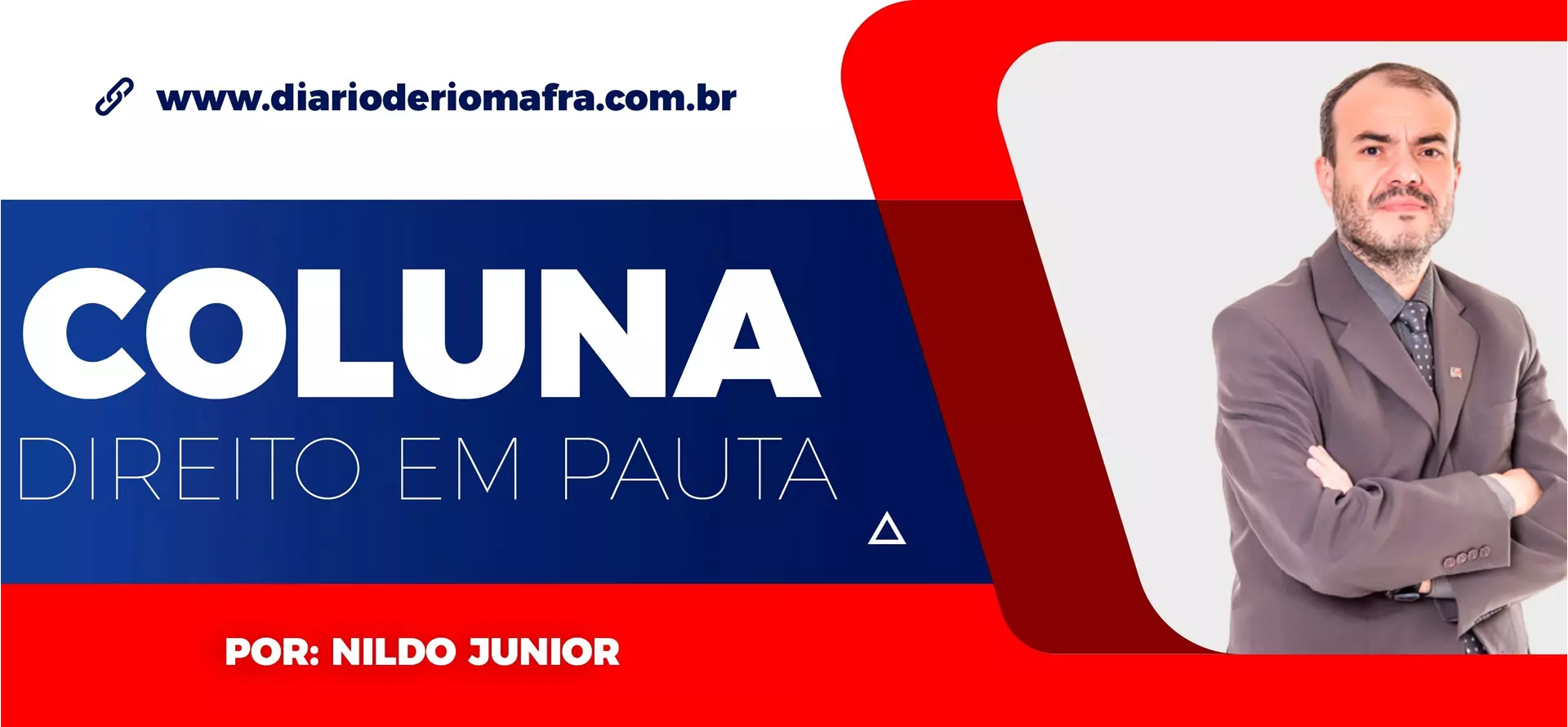 www.diarioderiomafra.com.br

COLUNA
DIREITO EM PAUTA

POR: NILDO JUNIOR